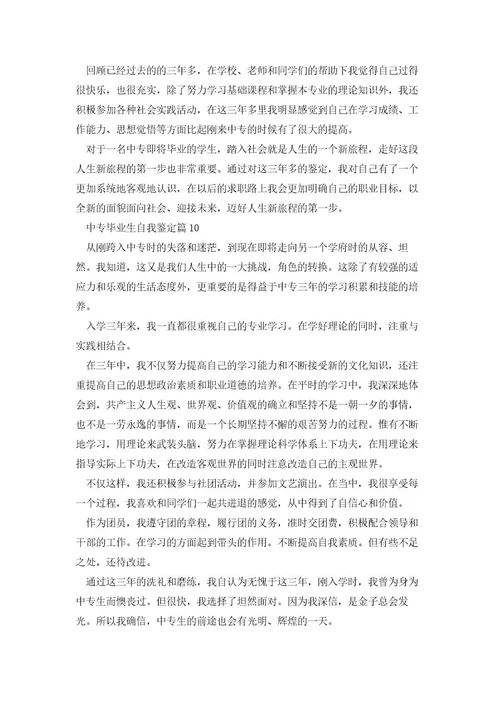 回顾已经过去的的三年多，在学校、老师和同学们的帮助下我觉得自己过得很快乐，也很充实，除了努力学习基础课程和掌握本专业的理论知识外，我还积极参加各种社会实践活动，在这三年多里我明显感觉到自己在学习成绩、工作能力、思想觉悟等方面比起刚来中专的时候有了很大的提高。

对于一名中专即将毕业的学生，踏入社会就是人生的一个新旅程，走好这段人生新旅程的第一步也非常重要。通过对这三年多的鉴定，我对自己有了一个更加系统地客观地认识，在以后的求职路上我会更加明确自己的职业目标，以全新的面貌面向社会、迎接未来，迈好人生新旅程的第一步。

中专毕业生自我鉴定篇 10

从刚跨入中专时的失落和迷茫，到现在即将走向另一个学府时的从容、坦然。我知道，这又是我们人生中的一大挑战，角色的转换。这除了有较强的适应力和乐观的生活态度外，更重要的是得益于中专三年的学习积累和技能的培养。

入学三年来，我一直都很重视自己的专业学习。在学好理论的同时，注重与实践相结合。

在三年中，我不仅努力提高自己的学习能力和不断接受新的文化知识，还注重提高自己的思想政治素质和职业道德的培养。在平时的学习中，我深深地体会到，共产主义人生观、世界观、价值观的确立和坚持不是一朝一夕的事情，也不是一劳永逸的事情，而是一个长期坚持不懈的艰苦努力的过程。惟有不断地学习，用理论来武装头脑，努力在掌握理论科学体系上下功夫，在用理论来指导实际上下功夫，在改造客观世界的同时注意改造自己的主观世界。

不仅这样，我还积极参与社团活动，并参加文艺演出。在当中，我很享受每一个过程，我喜欢和同学们一起共进退的感觉，从中得到了自信心和价值。

作为团员，我遵守团的章程，履行团的义务，准时交团费，积极配合领导和干部的工作。在学习的方面起到带头的作用。不断提高自我素质。但有些不足之处，还待改进。

通过这三年的洗礼和磨练，我自认为无愧于这三年，刚入学时，我曾为身为中专生而懊丧过。但很快，我选择了坦然面对。因为我深信，是金子总会发光。所以我确信，中专生的前途也会有光明、辉煌的一天。